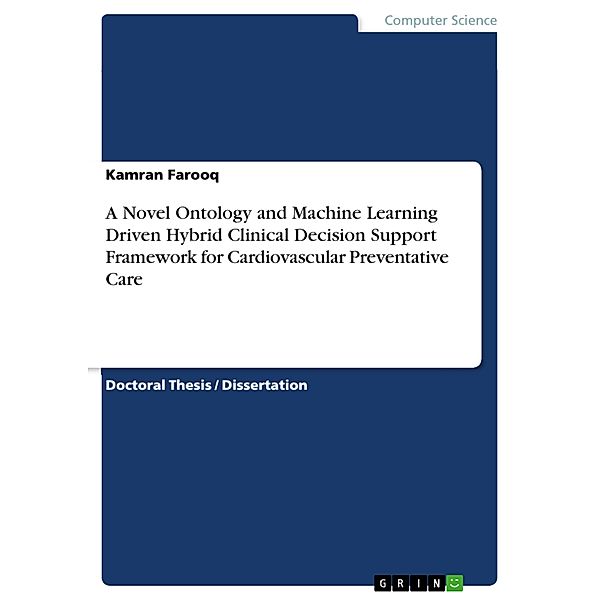 Computer Science

Kamran Farooq

A Novel Ontology and Machine Learning Driven Hybrid Clinical Decision Support Framework for Cardiovascular Preventative Care

Doctoral Thesis / Dissertation

GRIN